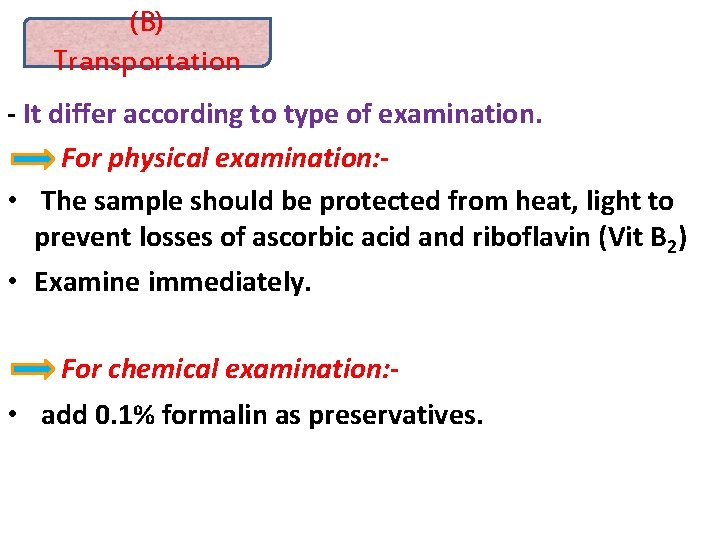 (B)
Transportation

- It differ according to type of examination.

For physical examination:-

• The sample should be protected from heat, light to prevent losses of ascorbic acid and riboflavin (Vit $B_2$)
• Examine immediately.

For chemical examination:-

• add 0.1% formalin as preservatives.